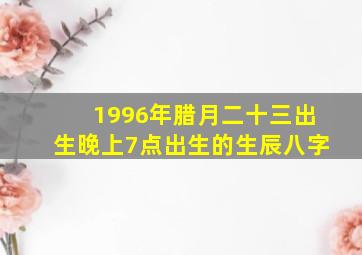 1996年腊月二十三出生晚上7点出生的生辰八字